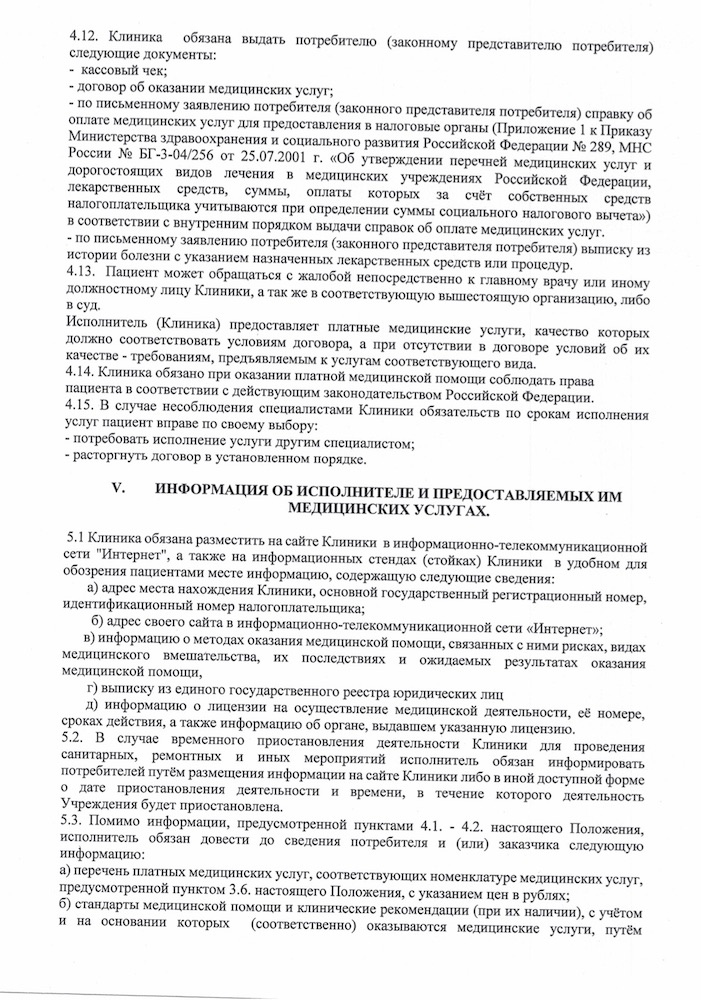 4.12. Клиника обязана выдать потребителю (законному представителю потребителя) следующие документы:
- кассовый чек;
- договор об оказании медицинских услуг;
- по письменному заявлению потребителя (законного представителя потребителя) справку об оплате медицинских услуг для предоставления в налоговые органы (Приложение 1 к Приказу Министерства здравоохранения и социального развития Российской Федерации № 289, МНС России № БГ-3-04/256 от 25.07.2001 г. «Об утверждении перечней медицинских услуг и дорогостоящих видов лечения в медицинских учреждениях Российской Федерации, лекарственных средств, суммы, оплаты которых за счёт собственных средств налогоплательщика учитываются при определении суммы социального налогового вычета») в соответствии с внутренним порядком выдачи справок об оплате медицинских услуг.
- по письменному заявлению потребителя (законного представителя потребителя) выписку из истории болезни с указанием назначенных лекарственных средств или процедур.
4.13. Пациент может обращаться с жалобой непосредственно к главному врачу или иному должностному лицу Клиники, а так же в соответствующую вышестоящую организацию, либо в суд.
Исполнитель (Клиника) предоставляет платные медицинские услуги, качество которых должно соответствовать условиям договора, а при отсутствии в договоре условий об их качестве - требованиям, предъявляемым к услугам соответствующего вида.
4.14. Клиника обязано при оказании платной медицинской помощи соблюдать права пациента в соответствии с действующим законодательством Российской Федерации.
4.15. В случае несоблюдения специалистами Клиники обязательств по срокам исполнения услуг пациент вправе по своему выбору:
- потребовать исполнение услуги другим специалистом;
- расторгнуть договор в установленном порядке.

V. ИНФОРМАЦИЯ ОБ ИСПОЛНИТЕЛЕ И ПРЕДОСТАВЛЯЕМЫХ ИМ МЕДИЦИНСКИХ УСЛУГАХ.

5.1 Клиника обязана разместить на сайте Клиники в информационно-телекоммуникационной сети "Интернет", а также на информационных стендах (стойках) Клиники в удобном для обозрения пациентами месте информацию, содержащую следующие сведения:
а) адрес места нахождения Клиники, основной государственный регистрационный номер, идентификационный номер налогоплательщика;
б) адрес своего сайта в информационно-телекоммуникационной сети «Интернет»;
в) информацию о методах оказания медицинской помощи, связанных с ними рисках, видах медицинского вмешательства, их последствиях и ожидаемых результатах оказания медицинской помощи,
г) выписку из единого государственного реестра юридических лиц
д) информацию о лицензии на осуществление медицинской деятельности, её номере, сроках действия, а также информацию об органе, выдавшем указанную лицензию.
5.2. В случае временного приостановления деятельности Клиники для проведения санитарных, ремонтных и иных мероприятий исполнитель обязан информировать потребителей путём размещения информации на сайте Клиники либо в иной доступной форме о дате приостановления деятельности и времени, в течение которого деятельность Учреждения будет приостановлена.
5.3. Помимо информации, предусмотренной пунктами 4.1. - 4.2. настоящего Положения, исполнитель обязан довести до сведения потребителя и (или) заказчика следующую информацию:
а) перечень платных медицинских услуг, соответствующих номенклатуре медицинских услуг, предусмотренной пунктом 3.6. настоящего Положения, с указанием цен в рублях;
б) стандарты медицинской помощи и клинические рекомендации (при их наличии), с учётом и на основании которых (соответственно) оказываются медицинские услуги, путём